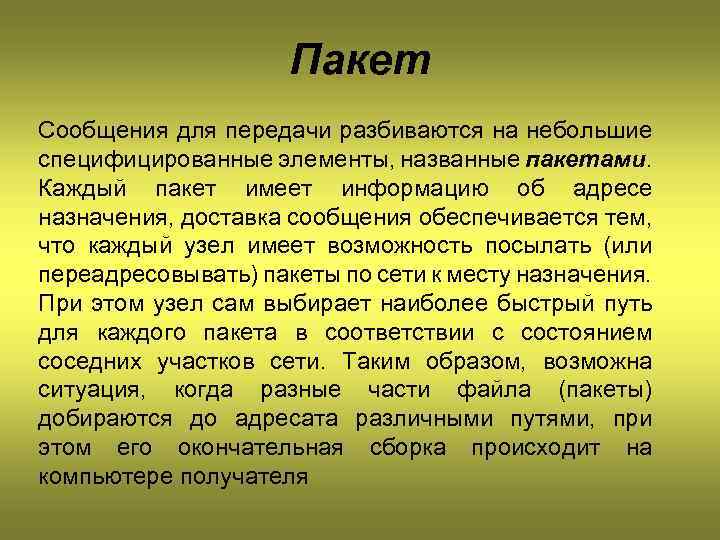 Пакет

Сообщения для передачи разбиваются на небольшие специфицированные элементы, названные пакетами. Каждый пакет имеет информацию об адресе назначения, доставка сообщения обеспечивается тем, что каждый узел имеет возможность посылать (или переадресовывать) пакеты по сети к месту назначения. При этом узел сам выбирает наиболее быстрый путь для каждого пакета в соответствии с состоянием соседних участков сети. Таким образом, возможна ситуация, когда разные части файла (пакеты) добираются до адресата различными путями, при этом его окончательная сборка происходит на компьютере получателя